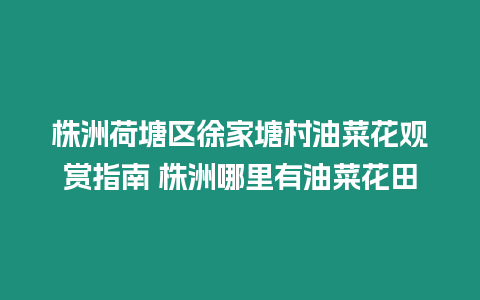 株洲荷塘区徐家塘村油菜花观赏指南 株洲哪里有油菜花田